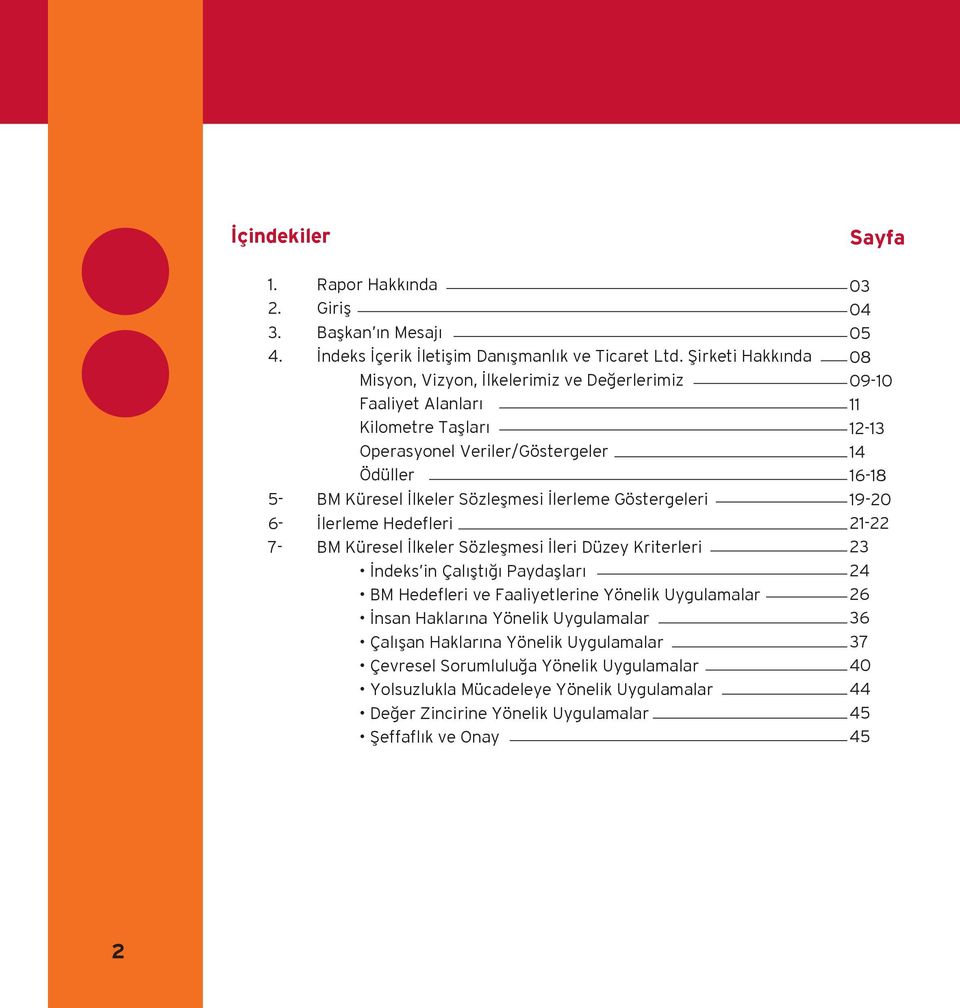 İçindekiler

Sayfa

1. Rapor Hakkında 03
2. Giriş 04
3. Başkan'ın Mesajı 05
4. İndeks İçerik İletişim Danışmanlık ve Ticaret Ltd. Şirketi Hakkında 08
Misyon, Vizyon, İlkelerimiz ve Değerlerimiz 09-10
Faaliyet Alanları 11
Kilometre Taşları 12-13
Operasyonel Veriler/Göstergeler 14
Ödüller 16-18
5- BM Küresel İlkeler Sözleşmesi İlerleme Göstergeleri 19-20
6- İlerleme Hedefleri 21-22
7- BM Küresel İlkeler Sözleşmesi İleri Düzey Kriterleri 23
• İndeks'in Çalıştığı Paydaşları 24
• BM Hedefleri ve Faaliyetlerine Yönelik Uygulamalar 26
• İnsan Haklarına Yönelik Uygulamalar 36
• Çalışan Haklarına Yönelik Uygulamalar 37
• Çevresel Sorumluluğa Yönelik Uygulamalar 40
• Yolsuzlukla Mücadeleye Yönelik Uygulamalar 44
• Değer Zincirine Yönelik Uygulamalar 45
• Şeffaflık ve Onay 45

2